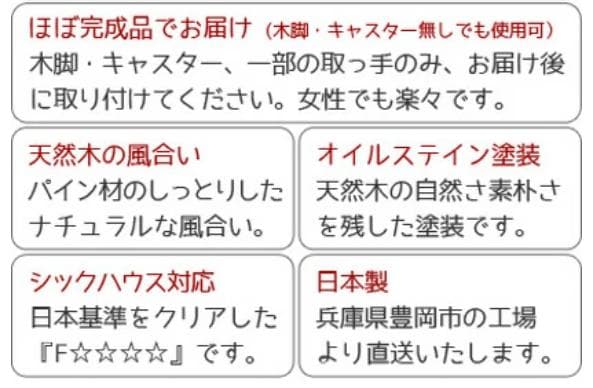 ほぼ完成品でお届け（木脚・キャスター無しでも使用可）
木脚・キャスター、一部の取っ手のみ、お届け後に取り付けてください。女性でも楽々です。

天然木の風合い
パイン材のしっとりしたナチュラルな風合い。

オイルステイン塗装
天然木の自然さ素朴さを残した塗装です。

シックハウス対応
日本基準をクリアした『F☆☆☆☆』です。

日本製
兵庫県豊岡市の工場より直送いたします。